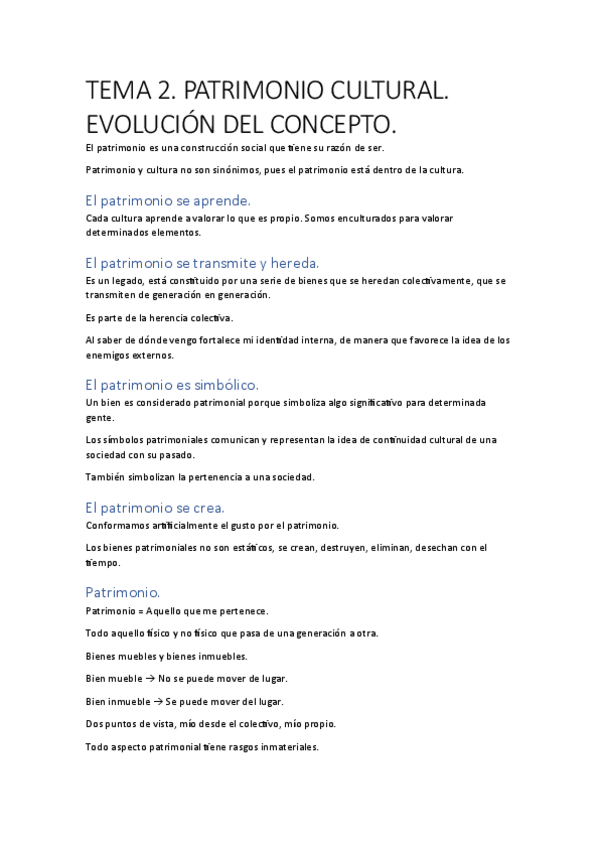 TEMA 2. PATRIMONIO CULTURAL. EVOLUCIÓN DEL CONCEPTO.

El patrimonio es una construcción social que tiene su razón de ser.

Patrimonio y cultura no son sinónimos, pues el patrimonio está dentro de la cultura.

El patrimonio se aprende.

Cada cultura aprende a valorar lo que es propio. Somos enculturados para valorar determinados elementos.

El patrimonio se transmite y hereda.

Es un legado, está constituido por una serie de bienes que se heredan colectivamente, que se transmiten de generación en generación.

Es parte de la herencia colectiva.

Al saber de dónde vengo fortalece mi identidad interna, de manera que favorece la idea de los enemigos externos.

El patrimonio es simbólico.

Un bien es considerado patrimonial porque simboliza algo significativo para determinada gente.

Los símbolos patrimoniales comunican y representan la idea de continuidad cultural de una sociedad con su pasado.

También simbolizan la pertenencia a una sociedad.

El patrimonio se crea.

Conformamos artificialmente el gusto por el patrimonio.

Los bienes patrimoniales no son estáticos, se crean, destruyen, eliminan, desechan con el tiempo.

Patrimonio.

Patrimonio = Aquello que me pertenece.

Todo aquello físico y no físico que pasa de una generación a otra.

Bienes muebles y bienes inmuebles.

Bien mueble → No se puede mover de lugar.

Bien inmueble → Se puede mover del lugar.

Dos puntos de vista, mío desde el colectivo, mío propio.

Todo aspecto patrimonial tiene rasgos inmateriales.